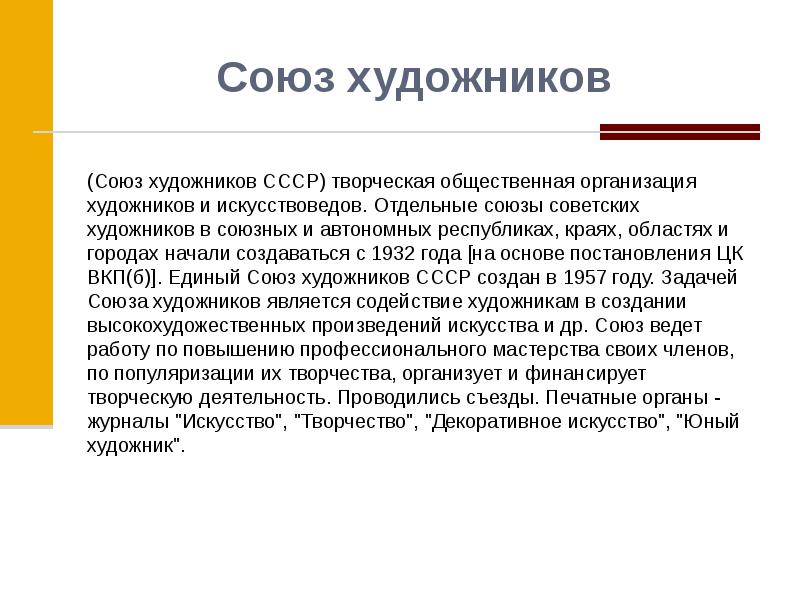 Союз художников

(Союз художников СССР) творческая общественная организация художников и искусствоведов. Отдельные союзы советских художников в союзных и автономных республиках, краях, областях и городах начали создаваться с 1932 года [на основе постановления ЦК ВКП(б)]. Единый Союз художников СССР создан в 1957 году. Задачей Союза художников является содействие художникам в создании высокохудожественных произведений искусства и др. Союз ведет работу по повышению профессионального мастерства своих членов, по популяризации их творчества, организует и финансирует творческую деятельность. Проводились съезды. Печатные органы - журналы "Искусство", "Творчество", "Декоративное искусство", "Юный художник".